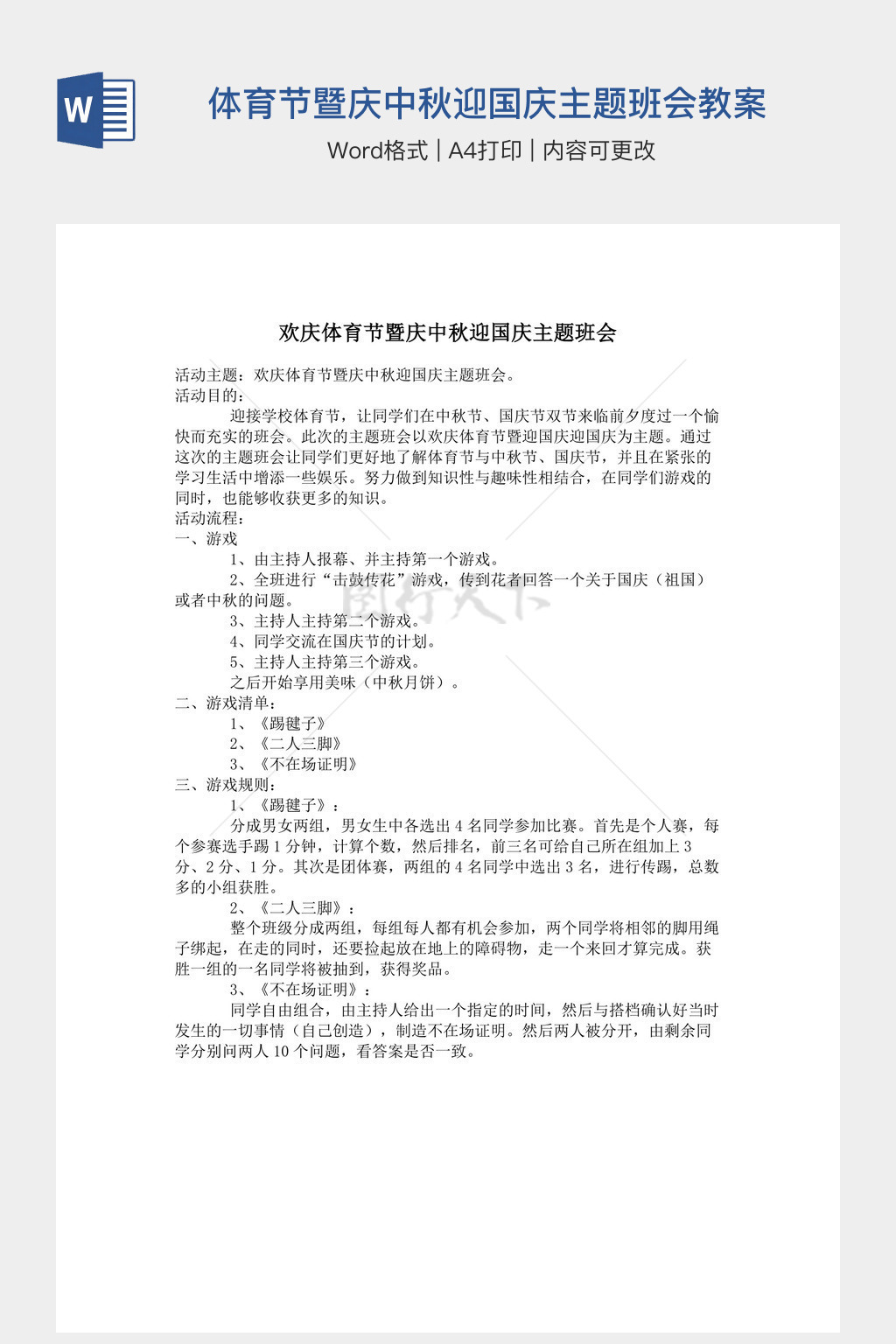 W

体育节暨庆中秋迎国庆主题班会教案

Word格式 | A4打印 | 内容可更改

欢庆体育节暨庆中秋迎国庆主题班会

活动主题：欢庆体育节暨庆中秋迎国庆主题班会。
活动目的：

迎接学校体育节，让同学们在中秋节、国庆节双节来临前夕度过一个愉快而充实的班会。此次的主题班会以欢庆体育节暨迎国庆迎国庆为主题。通过这次的主题班会让同学们更好地了解体育节与中秋节、国庆节，并且在紧张的学习生活中增添一些娱乐。努力做到知识性与趣味性相结合，在同学们游戏的同时，也能够收获更多的知识。
活动流程：
一、游戏

1、由主持人报幕、并主持第一个游戏。

2、全班进行“击鼓传花”游戏，传到花者回答一个关于国庆（祖国）或者中秋的问题。

3、主持人主持第二个游戏。

4、同学交流在国庆节的计划。

5、主持人主持第三个游戏。

之后开始享用美味（中秋月饼）。
二、游戏清单：

1、《踢毽子》

2、《二人三脚》

3、《不在场证明》
三、游戏规则：

1、《踢毽子》：

分成男女两组，男女生中各选出 4 名同学参加比赛。首先是个人赛，每个参赛选手踢 1 分钟，计算个数，然后排名，前三名可给自己所在组加上 3 分、2 分、1 分。其次是团体赛，两组的 4 名同学中选出 3 名，进行传踢，总数多的小组获胜。

2、《二人三脚》：

整个班级分成两组，每组每人都有机会参加，两个同学将相邻的脚用绳子绑起，在走的同时，还要捡起放在地上的障碍物，走一个来回才算完成。获胜一组的一名同学将被抽到，获得奖品。

3、《不在场证明》：

同学自由组合，由主持人给出一个指定的时间，然后与搭档确认好当时发生的一切事情（自己创造），制造不在场证明。然后两人被分开，由剩余同学分别问两人 10 个问题，看答案是否一致。